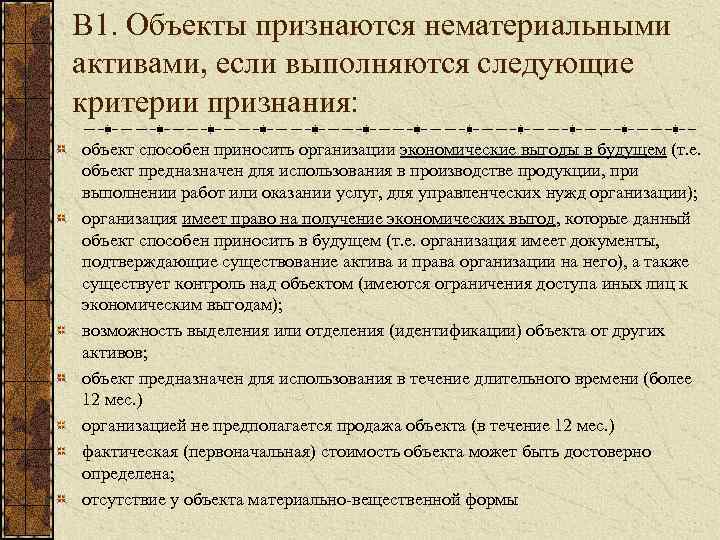 В1. Объекты признаются нематериальными активами, если выполняются следующие критерии признания:

объект способен приносить организации экономические выгоды в будущем (т.е. объект предназначен для использования в производстве продукции, при выполнении работ или оказании услуг, для управленческих нужд организации);

организация имеет право на получение экономических выгод, которые данный объект способен приносить в будущем (т.е. организация имеет документы, подтверждающие существование актива и права организации на него), а также существует контроль над объектом (имеются ограничения доступа иных лиц к экономическим выгодам);

возможность выделения или отделения (идентификации) объекта от других активов;

объект предназначен для использования в течение длительного времени (более 12 мес.)

организацией не предполагается продажа объекта (в течение 12 мес.)

фактическая (первоначальная) стоимость объекта может быть достоверно определена;

отсутствие у объекта материально-вещественной формы